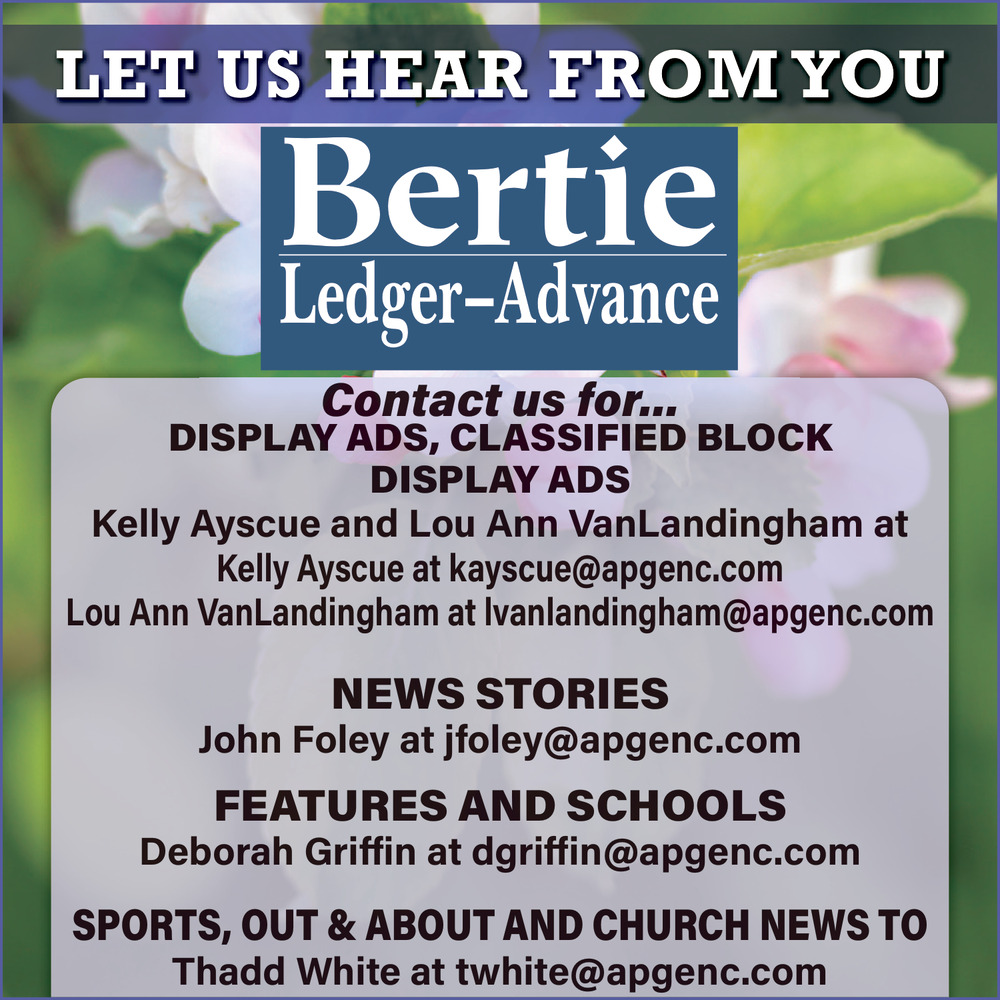 LET US HEAR FROM YOU

Bertie
Ledger-Advance

Contact us for...
DISPLAY ADS, CLASSIFIED BLOCK DISPLAY ADS
Kelly Ayscue and Lou Ann VanLandingham at
Kelly Ayscue at kayscue@apgenc.com
Lou Ann VanLandingham at lvanlandingham@apgenc.com

NEWS STORIES
John Foley at jfoley@apgenc.com

FEATURES AND SCHOOLS
Deborah Griffin at dgriffin@apgenc.com

SPORTS, OUT & ABOUT AND CHURCH NEWS TO
Thadd White at twhite@apgenc.com